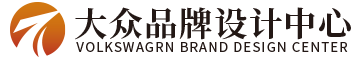 大众品牌设计中心
VOLKSWAGRN BRAND DESIGN CENTER